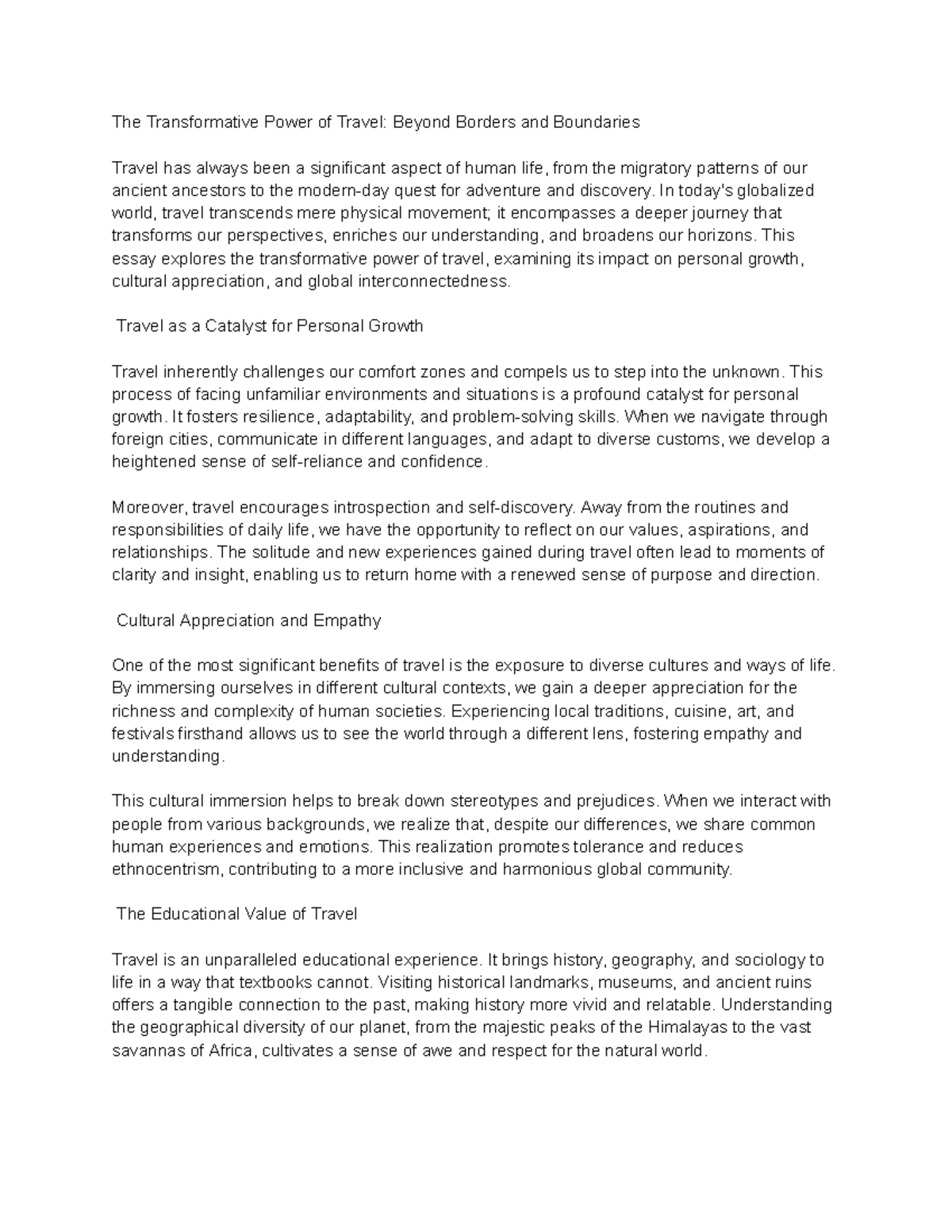 The Transformative Power of Travel: Beyond Borders and Boundaries

Travel has always been a significant aspect of human life, from the migratory patterns of our ancient ancestors to the modern-day quest for adventure and discovery. In today's globalized world, travel transcends mere physical movement; it encompasses a deeper journey that transforms our perspectives, enriches our understanding, and broadens our horizons. This essay explores the transformative power of travel, examining its impact on personal growth, cultural appreciation, and global interconnectedness.

Travel as a Catalyst for Personal Growth

Travel inherently challenges our comfort zones and compels us to step into the unknown. This process of facing unfamiliar environments and situations is a profound catalyst for personal growth. It fosters resilience, adaptability, and problem-solving skills. When we navigate through foreign cities, communicate in different languages, and adapt to diverse customs, we develop a heightened sense of self-reliance and confidence.

Moreover, travel encourages introspection and self-discovery. Away from the routines and responsibilities of daily life, we have the opportunity to reflect on our values, aspirations, and relationships. The solitude and new experiences gained during travel often lead to moments of clarity and insight, enabling us to return home with a renewed sense of purpose and direction.

Cultural Appreciation and Empathy

One of the most significant benefits of travel is the exposure to diverse cultures and ways of life. By immersing ourselves in different cultural contexts, we gain a deeper appreciation for the richness and complexity of human societies. Experiencing local traditions, cuisine, art, and festivals firsthand allows us to see the world through a different lens, fostering empathy and understanding.

This cultural immersion helps to break down stereotypes and prejudices. When we interact with people from various backgrounds, we realize that, despite our differences, we share common human experiences and emotions. This realization promotes tolerance and reduces ethnocentrism, contributing to a more inclusive and harmonious global community.

The Educational Value of Travel

Travel is an unparalleled educational experience. It brings history, geography, and sociology to life in a way that textbooks cannot. Visiting historical landmarks, museums, and ancient ruins offers a tangible connection to the past, making history more vivid and relatable. Understanding the geographical diversity of our planet, from the majestic peaks of the Himalayas to the vast savannas of Africa, cultivates a sense of awe and respect for the natural world.